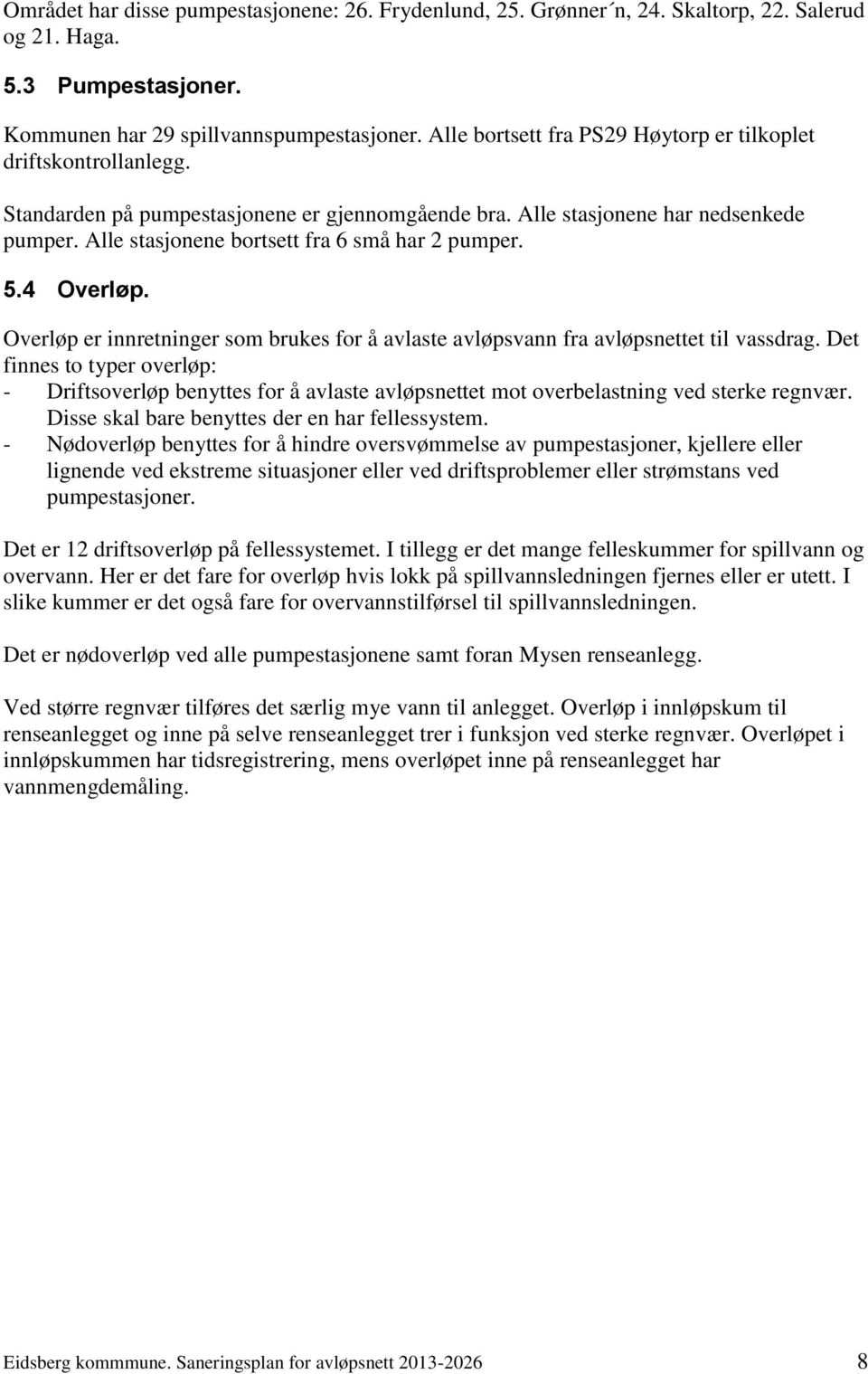 Området har disse pumpestasjonene: 26. Frydenlund, 25. Grønner´n, 24. Skaltorp, 22. Salerud og 21. Haga.

5.3 Pumpestasjoner.

Kommunen har 29 spillvannspumpestasjoner. Alle bortsett fra PS29 Høytorp er tilkoplet driftskontrollanlegg.

Standarden på pumpestasjonene er gjennomgående bra. Alle stasjonene har nedsenkede pumper. Alle stasjonene bortsett fra 6 små har 2 pumper.

5.4 Overløp.

Overløp er innretninger som brukes for å avlaste avløpsvann fra avløpsnettet til vassdrag. Det finnes to typer overløp:
- Driftsoverløp benyttes for å avlaste avløpsnettet mot overbelastning ved sterke regnvær. Disse skal bare benyttes der en har fellessystem.
- Nødoverløp benyttes for å hindre oversvømmelse av pumpestasjoner, kjellere eller lignende ved ekstreme situasjoner eller ved driftsproblemer eller strømstans ved pumpestasjoner.

Det er 12 driftsoverløp på fellessystemet. I tillegg er det mange felleskummer for spillvann og overvann. Her er det fare for overløp hvis lokk på spillvannsledningen fjernes eller er utett. I slike kummer er det også fare for overvannstilførsel til spillvannsledningen.

Det er nødoverløp ved alle pumpestasjonene samt foran Mysen renseanlegg.

Ved større regnvær tilføres det særlig mye vann til anlegget. Overløp i innløpskum til renseanlegget og inne på selve renseanlegget trer i funksjon ved sterke regnvær. Overløpet i innløpskummen har tidsregistrering, mens overløpet inne på renseanlegget har vannmengdemåling.

Eidsberg kommmune. Saneringsplan for avløpsnett 2013-2026 8